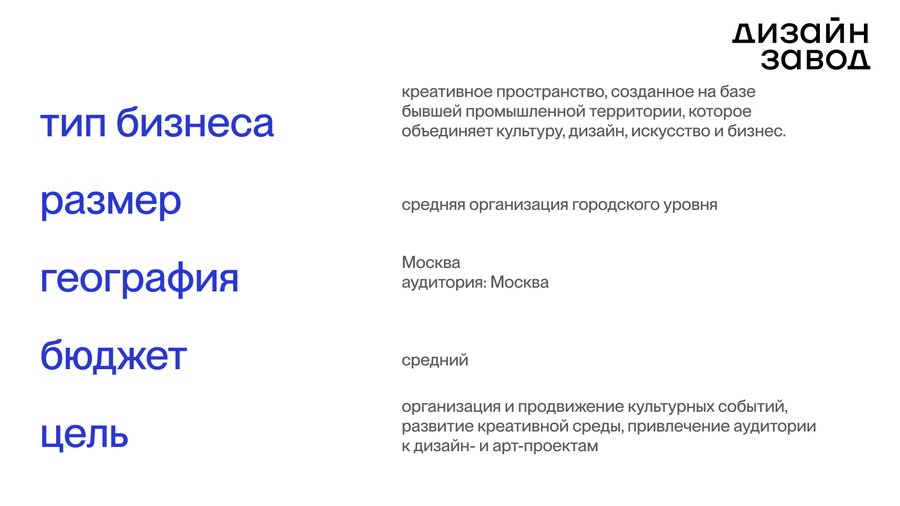 дизайн
завод

тип бизнеса

креативное пространство, созданное на базе бывшей промышленной территории, которое объединяет культуру, дизайн, искусство и бизнес.

размер

средняя организация городского уровня

география

Москва
аудитория: Москва

бюджет

средний

цель

организация и продвижение культурных событий, развитие креативной среды, привлечение аудитории к дизайн- и арт-проектам